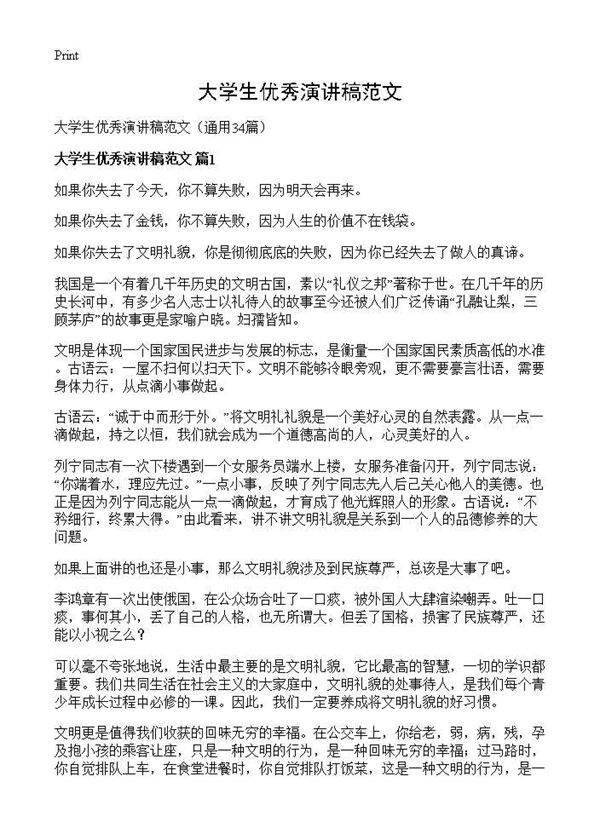 Print

大学生优秀演讲稿范文

大学生优秀演讲稿范文（通用34篇）

大学生优秀演讲稿范文 篇1

如果你失去了今天，你不算失败，因为明天会再来。

如果你失去了金钱，你不算失败，因为人生的价值不在钱袋。

如果你失去了文明礼貌，你是彻彻底底的失败，因为你已经失去了做人的真谛。

我国是一个有着几千年历史的文明古国，素以“礼仪之邦”著称于世。在几千年的历史长河中，有多少名人志士以礼待人的故事至今还被人们广泛传诵“孔融让梨，三顾茅庐”的故事更是家喻户晓。妇孺皆知。

文明是体现一个国家国民进步与发展的标志，是衡量一个国家国民素质高低的水准。古语云：一屋不扫何以扫天下。文明不能够冷眼旁观，更不需要豪言壮语，需要身体力行，从点滴小事做起。

古语云：“诚于中而形于外。”将文明礼礼貌是一个美好心灵的自然表露。从一点一滴做起，持之以恒，我们就会成为一个道德高尚的人，心灵美好的人。

列宁同志有一次下楼遇到一个女服务员端水上楼，女服务准备闪开，列宁同志说：“你端着水，理应先过。”一点小事，反映了列宁同志先人后己关心他人的美德。也正是因为列宁同志能从一点一滴做起，才育成了他光辉照人的形象。古语说：“不矜细行，终累大得。”由此看来，讲不讲文明礼貌是关系到一个人的品德修养的大问题。

如果上面讲的也还是小事，那么文明礼貌涉及到民族尊严，总该是大事了吧。

李鸿章有一次出使俄国，在公众场合吐了一口痰，被外国人大肆渲染嘲弄。吐一口痰，事何其小，丢了自己的人格，也无所谓大。但丢了国格，损害了民族尊严，还能以小视之么？

可以毫不夸张地说，生活中最主要的是文明礼貌，它比最高的智慧，一切的学识都重要。我们共同生活在社会主义的大家庭中，文明礼貌的处事待人，是我们每个青少年成长过程中必修的一课。因此，我们一定要养成将文明礼貌的好习惯。

文明更是值得我们收获的回味无穷的幸福。在公交车上，你给老，弱，病，残，孕及抱小孩的乘客让座，只是一种文明的行为，是一种回味无穷的幸福；过马路时，你自觉排队上车，在食堂进餐时，你自觉排队打饭菜，这是一种文明的行为，是一